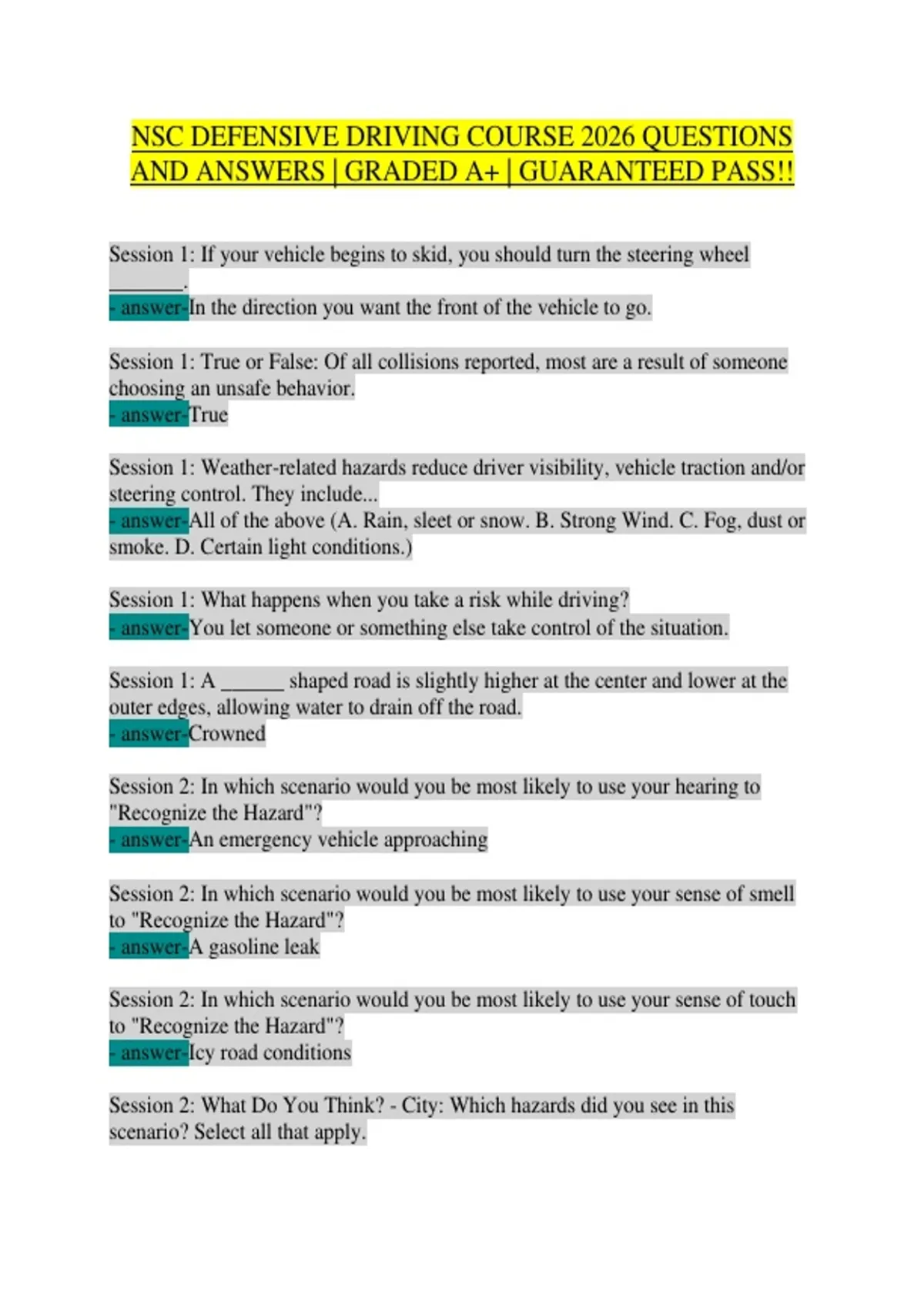 NSC DEFENSIVE DRIVING COURSE 2026 QUESTIONS AND ANSWERS | GRADED A+ | GUARANTEED PASS!!

Session 1: If your vehicle begins to skid, you should turn the steering wheel _______.
- answer-In the direction you want the front of the vehicle to go.

Session 1: True or False: Of all collisions reported, most are a result of someone choosing an unsafe behavior.
- answer-True

Session 1: Weather-related hazards reduce driver visibility, vehicle traction and/or steering control. They include...
- answer-All of the above (A. Rain, sleet or snow. B. Strong Wind. C. Fog, dust or smoke. D. Certain light conditions.)

Session 1: What happens when you take a risk while driving?
- answer-You let someone or something else take control of the situation.

Session 1: A ______ shaped road is slightly higher at the center and lower at the outer edges, allowing water to drain off the road.
- answer-Crowned

Session 2: In which scenario would you be most likely to use your hearing to "Recognize the Hazard"?
- answer-An emergency vehicle approaching

Session 2: In which scenario would you be most likely to use your sense of smell to "Recognize the Hazard"?
- answer-A gasoline leak

Session 2: In which scenario would you be most likely to use your sense of touch to "Recognize the Hazard"?
- answer-Icy road conditions

Session 2: What Do You Think? - City: Which hazards did you see in this scenario? Select all that apply.